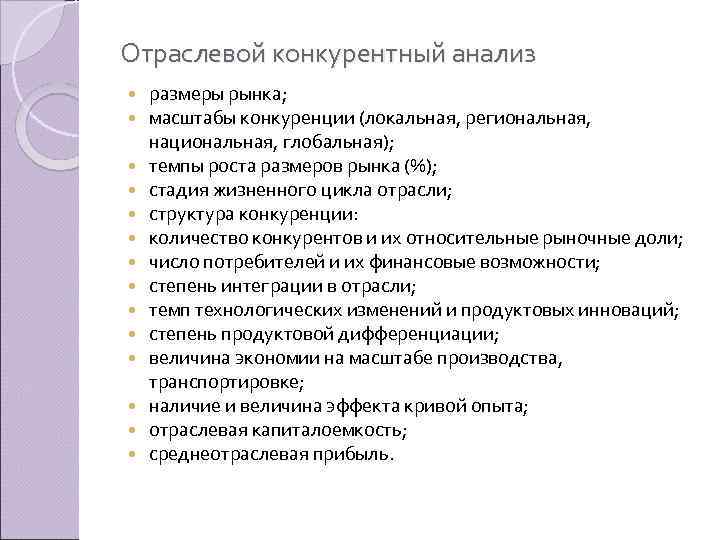 Отраслевой конкурентный анализ

- размеры рынка;
- масштабы конкуренции (локальная, региональная, национальная, глобальная);
- темпы роста размеров рынка (%);
- стадия жизненного цикла отрасли;
- структура конкуренции:
- количество конкурентов и их относительные рыночные доли;
- число потребителей и их финансовые возможности;
- степень интеграции в отрасли;
- темп технологических изменений и продуктовых инноваций;
- степень продуктовой дифференциации;
- величина экономии на масштабе производства, транспортировке;
- наличие и величина эффекта кривой опыта;
- отраслевая капиталоемкость;
- среднеотраслевая прибыль.